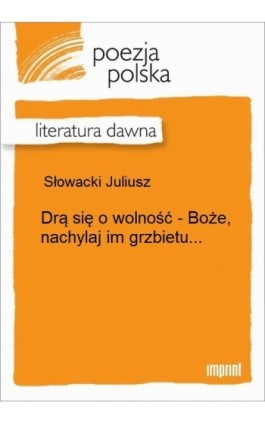 poezja
polska

literatura dawna

Słowacki Juliusz

Drą się o wolność - Boże, nachylaj im grzbietu...

imprint